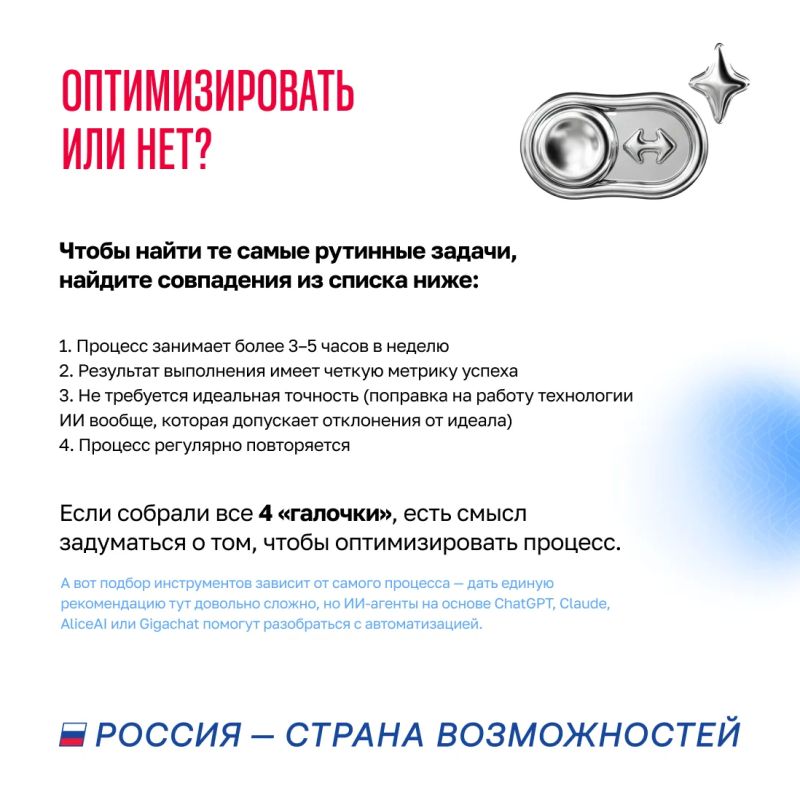 ОПТИМИЗИРОВАТЬ ИЛИ НЕТ?

Чтобы найти те самые рутинные задачи, найдите совпадения из списка ниже:

1. Процесс занимает более 3–5 часов в неделю
2. Результат выполнения имеет четкую метрику успеха
3. Не требуется идеальная точность (поправка на работу технологии ИИ вообще, которая допускает отклонения от идеала)
4. Процесс регулярно повторяется

Если собрали все 4 «галочки», есть смысл задуматься о том, чтобы оптимизировать процесс.

А вот подбор инструментов зависит от самого процесса — дать единую рекомендацию тут довольно сложно, но ИИ-агенты на основе ChatGPT, Claude, AliceAI или Gigachat помогут разобраться с автоматизацией.

РОССИЯ — СТРАНА ВОЗМОЖНОСТЕЙ